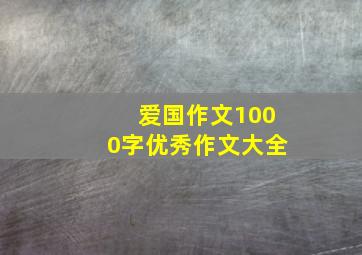 爱国作文1000字优秀作文大全